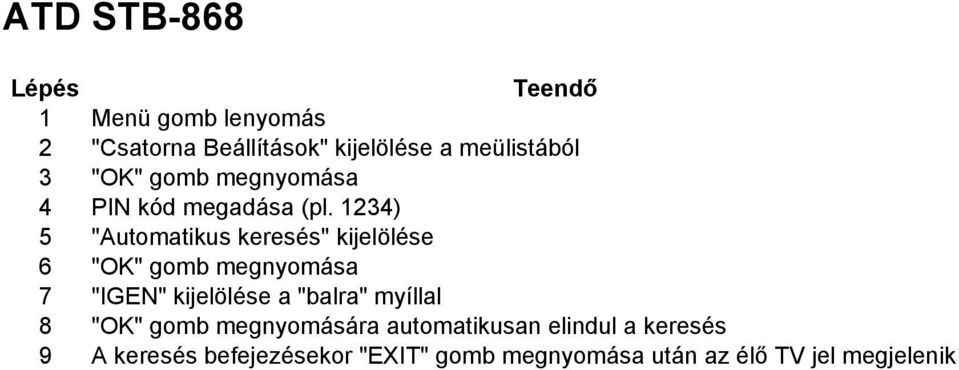 ATD STB-868

| Lépés | Teendő |
|---|---|
| 1 | Menü gomb lenyomás |
| 2 | "Csatorna Beállítások" kijelölése a meülistából |
| 3 | "OK" gomb megnyomása |
| 4 | PIN kód megadása (pl. 1234) |
| 5 | "Automatikus keresés" kijelölése |
| 6 | "OK" gomb megnyomása |
| 7 | "IGEN" kijelölése a "balra" myíllal |
| 8 | "OK" gomb megnyomására automatikusan elindul a keresés |
| 9 | A keresés befejezésekor "EXIT" gomb megnyomása után az élő TV jel megjelenik |